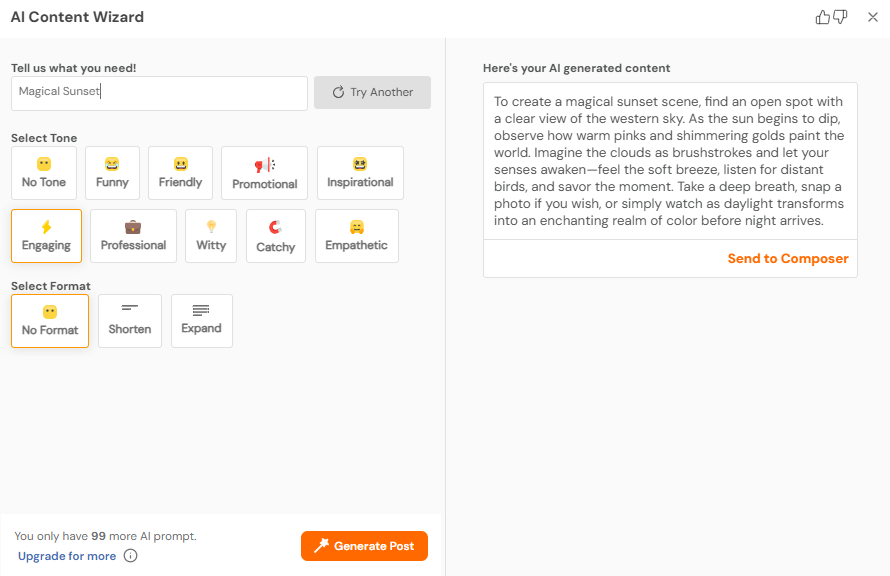 AI Content Wizard

Tell us what you need!

Magical Sunset

Try Another

Select Tone

No Tone
Funny
Friendly
Promotional
Inspirational
Engaging
Professional
Witty
Catchy
Empathetic

Select Format

No Format
Shorten
Expand

You only have 99 more AI prompt.
Upgrade for more

Generate Post

Here's your AI generated content

To create a magical sunset scene, find an open spot with a clear view of the western sky. As the sun begins to dip, observe how warm pinks and shimmering golds paint the world. Imagine the clouds as brushstrokes and let your senses awaken—feel the soft breeze, listen for distant birds, and savor the moment. Take a deep breath, snap a photo if you wish, or simply watch as daylight transforms into an enchanting realm of color before night arrives.

Send to Composer